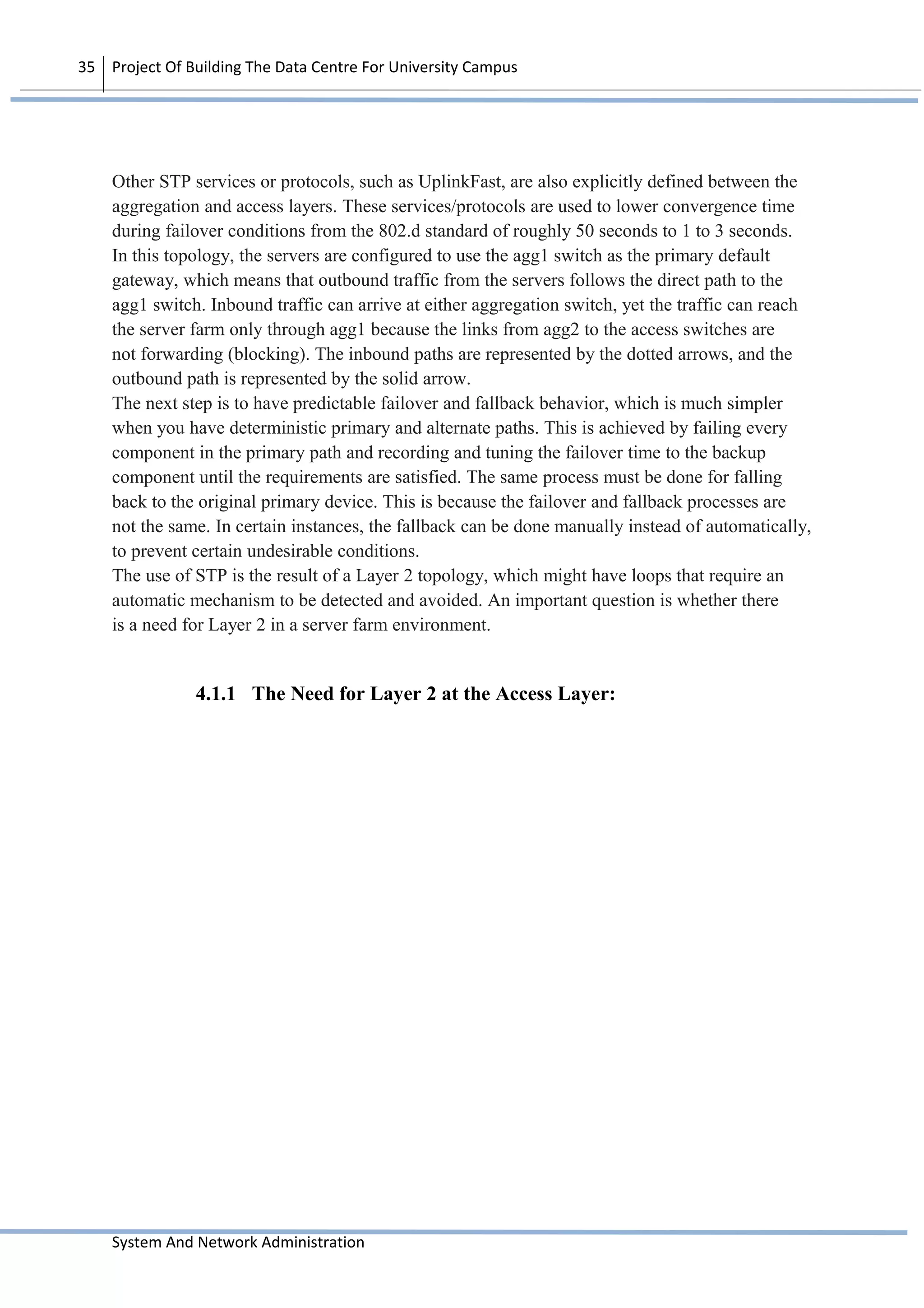 35 Project Of Building The Data Centre For University Campus

Other STP services or protocols, such as UplinkFast, are also explicitly defined between the aggregation and access layers. These services/protocols are used to lower convergence time during failover conditions from the 802.d standard of roughly 50 seconds to 1 to 3 seconds. In this topology, the servers are configured to use the agg1 switch as the primary default gateway, which means that outbound traffic from the servers follows the direct path to the agg1 switch. Inbound traffic can arrive at either aggregation switch, yet the traffic can reach the server farm only through agg1 because the links from agg2 to the access switches are not forwarding (blocking). The inbound paths are represented by the dotted arrows, and the outbound path is represented by the solid arrow.
The next step is to have predictable failover and fallback behavior, which is much simpler when you have deterministic primary and alternate paths. This is achieved by failing every component in the primary path and recording and tuning the failover time to the backup component until the requirements are satisfied. The same process must be done for falling back to the original primary device. This is because the failover and fallback processes are not the same. In certain instances, the fallback can be done manually instead of automatically, to prevent certain undesirable conditions.
The use of STP is the result of a Layer 2 topology, which might have loops that require an automatic mechanism to be detected and avoided. An important question is whether there is a need for Layer 2 in a server farm environment.

4.1.1 The Need for Layer 2 at the Access Layer:

System And Network Administration